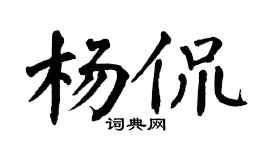 杨侃

词典网